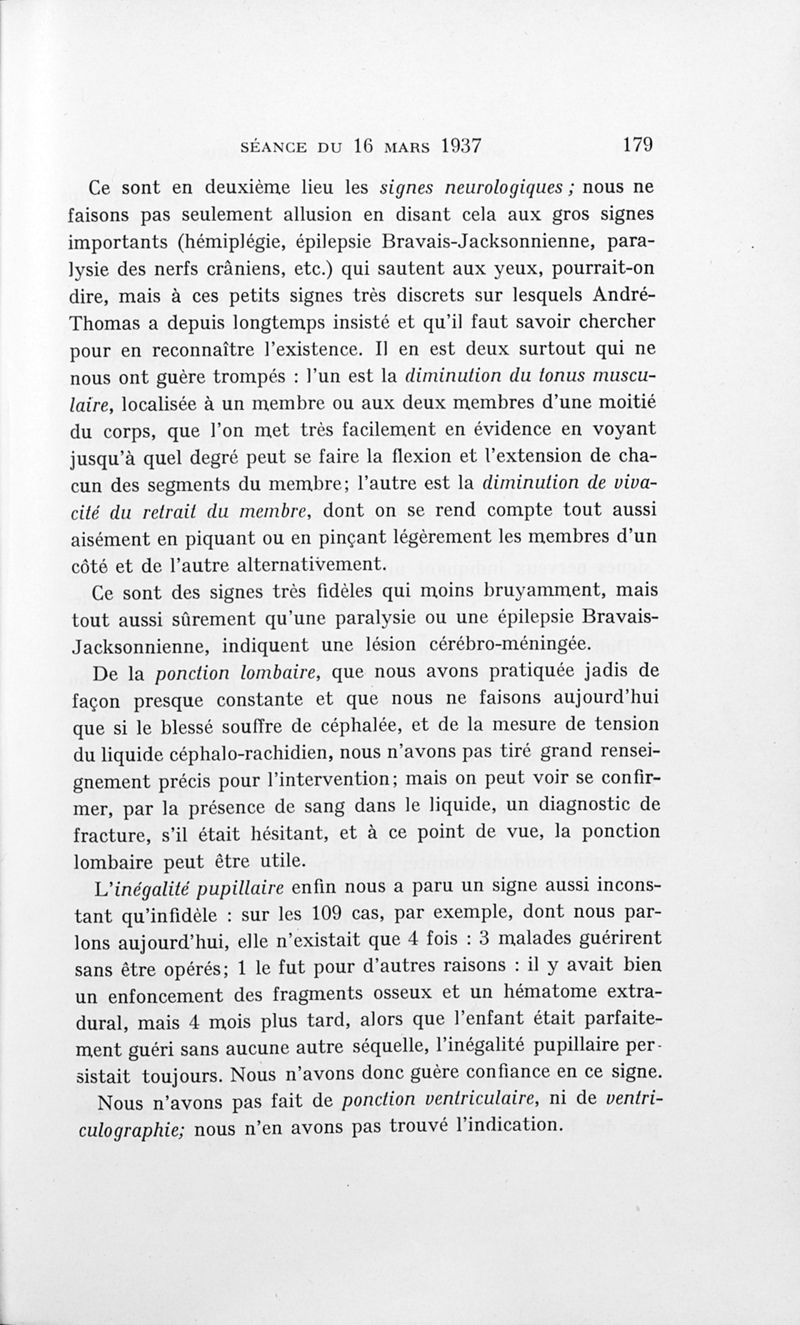 SÉANCE DU 16 MARS 1937 179

Ce sont en deuxième lieu les signes neurologiques ; nous ne faisons pas seulement allusion en disant cela aux gros signes importants (hémiplégie, épilepsie Bravais-Jacksonnienne, paralysie des nerfs crâniens, etc.) qui sautent aux yeux, pourrait-on dire, mais à ces petits signes très discrets sur lesquels André-Thomas a depuis longtemps insisté et qu'il faut savoir chercher pour en reconnaître l'existence. Il en est deux surtout qui ne nous ont guère trompés : l'un est la diminution du tonus musculaire, localisée à un membre ou aux deux membres d'une moitié du corps, que l'on met très facilement en évidence en voyant jusqu'à quel degré peut se faire la flexion et l'extension de chacun des segments du membre; l'autre est la diminution de vivacité du retrait du membre, dont on se rend compte tout aussi aisément en piquant ou en pinçant légèrement les membres d'un côté et de l'autre alternativement.

Ce sont des signes très fidèles qui moins bruyamment, mais tout aussi sûrement qu'une paralysie ou une épilepsie Bravais-Jacksonnienne, indiquent une lésion cérébro-méningée.

De la ponction lombaire, que nous avons pratiquée jadis de façon presque constante et que nous ne faisons aujourd'hui que si le blessé souffre de céphalée, et de la mesure de tension du liquide céphalo-rachidien, nous n'avons pas tiré grand renseignement précis pour l'intervention; mais on peut voir se confirmer, par la présence de sang dans le liquide, un diagnostic de fracture, s'il était hésitant, et à ce point de vue, la ponction lombaire peut être utile.

L'inégalité pupillaire enfin nous a paru un signe aussi inconstant qu'infidèle : sur les 109 cas, par exemple, dont nous parlons aujourd'hui, elle n'existait que 4 fois : 3 malades guérirent sans être opérés; 1 le fut pour d'autres raisons : il y avait bien un enfoncement des fragments osseux et un hématome extradural, mais 4 mois plus tard, alors que l'enfant était parfaitement guéri sans aucune autre séquelle, l'inégalité pupillaire persistait toujours. Nous n'avons donc guère confiance en ce signe.

Nous n'avons pas fait de ponction ventriculaire, ni de ventriculographie; nous n'en avons pas trouvé l'indication.